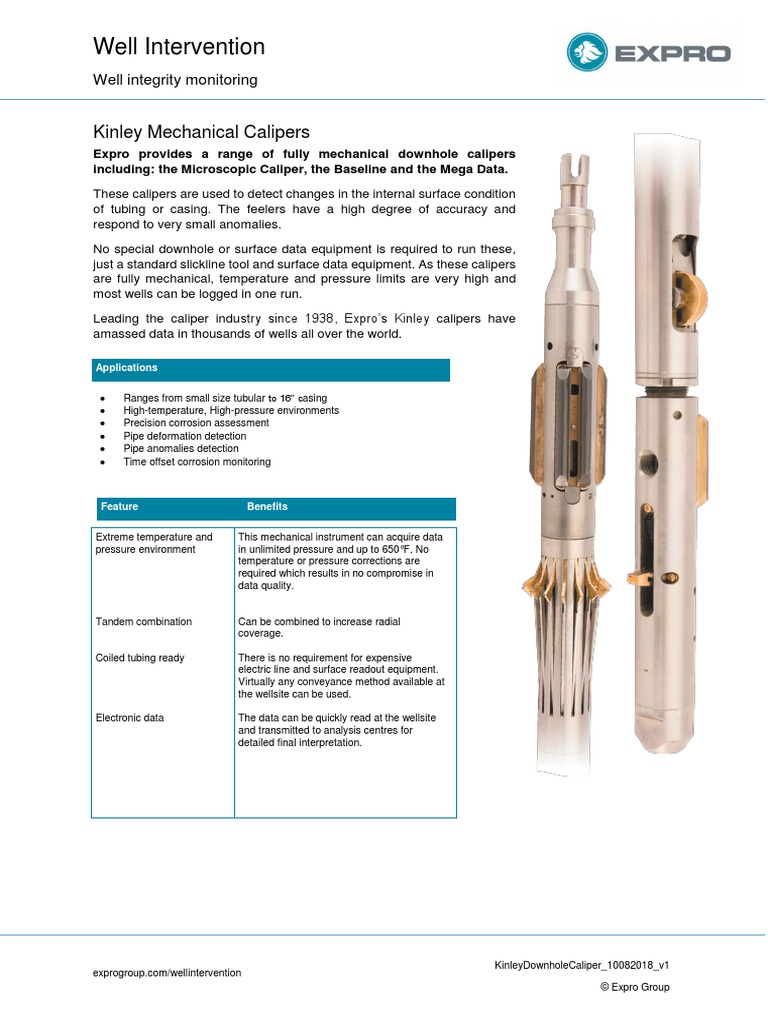 Well Intervention

Well integrity monitoring

EXPRO

Kinley Mechanical Calipers

Expro provides a range of fully mechanical downhole calipers including: the Microscopic Caliper, the Baseline and the Mega Data.

These calipers are used to detect changes in the internal surface condition of tubing or casing. The feelers have a high degree of accuracy and respond to very small anomalies.

No special downhole or surface data equipment is required to run these, just a standard slickline tool and surface data equipment. As these calipers are fully mechanical, temperature and pressure limits are very high and most wells can be logged in one run.

Leading the caliper industry since 1938, Expro's Kinley calipers have amassed data in thousands of wells all over the world.

Applications

- Ranges from small size tubular to 16" casing
- High-temperature, High-pressure environments
- Precision corrosion assessment
- Pipe deformation detection
- Pipe anomalies detection
- Time offset corrosion monitoring

| Feature | Benefits |
|---|---|
| Extreme temperature and pressure environment | This mechanical instrument can acquire data in unlimited pressure and up to 650°F. No temperature or pressure corrections are required which results in no compromise in data quality. |
| Tandem combination | Can be combined to increase radial coverage. |
| Coiled tubing ready | There is no requirement for expensive electric line and surface readout equipment. Virtually any conveyance method available at the wellsite can be used. |
| Electronic data | The data can be quickly read at the wellsite and transmitted to analysis centres for detailed final interpretation. |

exprogroup.com/wellintervention

KinleyDownholeCaliper_10082018_v1

© Expro Group